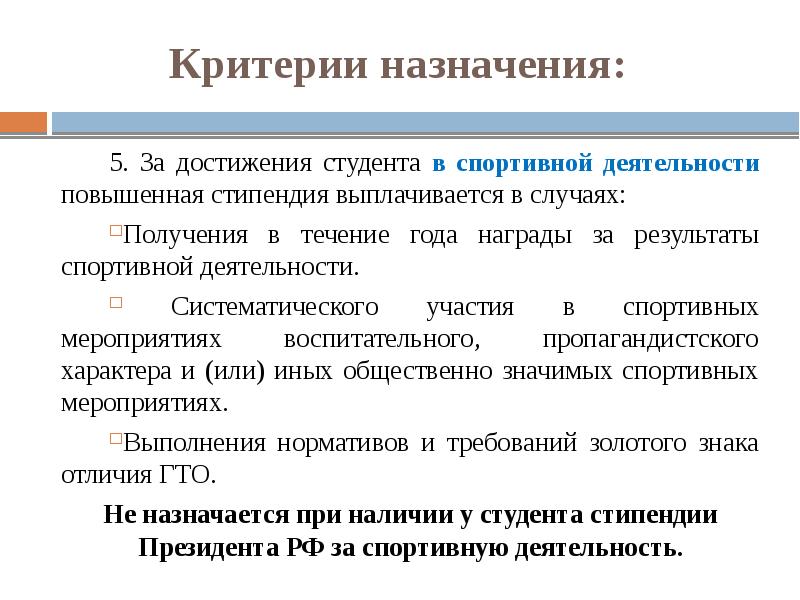 Критерии назначения:

5. За достижения студента в спортивной деятельности повышенная стипендия выплачивается в случаях:

Получения в течение года награды за результаты спортивной деятельности.

Систематического участия в спортивных мероприятиях воспитательного, пропагандистского характера и (или) иных общественно значимых спортивных мероприятиях.

Выполнения нормативов и требований золотого знака отличия ГТО.

Не назначается при наличии у студента стипендии Президента РФ за спортивную деятельность.